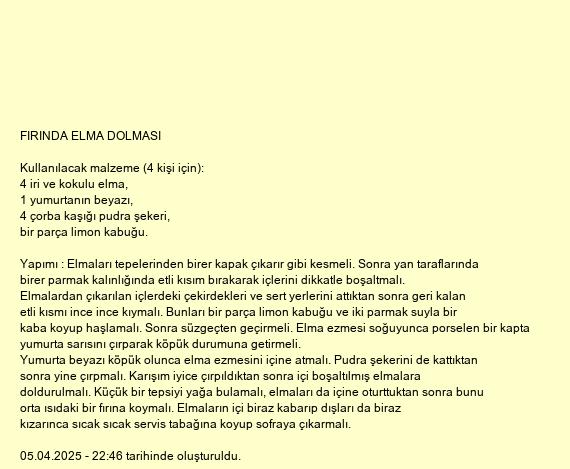 FIRINDA ELMA DOLMASI

Kullanılacak malzeme (4 kişi için):
4 iri ve kokulu elma,
1 yumurtanın beyazı,
4 çorba kaşığı pudra şekeri,
bir parça limon kabuğu.

Yapımı : Elmaları tepelerinden birer kapak çıkarır gibi kesmeli. Sonra yan taraflarında birer parmak kalınlığında etli kısım bırakarak içlerini dikkatle boşaltmalı.
Elmalardan çıkarılan içlerdeki çekirdekleri ve sert yerlerini attıktan sonra geri kalan etli kısmı ince ince kıymalı. Bunları bir parça limon kabuğu ve iki parmak suyla bir kaba koyup haşlamalı. Sonra süzgeçten geçirmeli. Elma ezmesi soğuyunca porselen bir kapta yumurta sarısını çırparak köpük durumuna getirmeli.
Yumurta beyazı köpük olunca elma ezmesini içine atmalı. Pudra şekerini de kattıktan sonra yine çırpmalı. Karışım iyice çırpıldıktan sonra içi boşaltılmış elmalara doldurulmalı. Küçük bir tepsiyi yağa bulamalı, elmaları da içine oturttuktan sonra bunu orta ısıdaki bir fırına koymalı. Elmaların içi biraz kabarıp dışları da biraz kızarınca sıcak sıcak servis tabağına koyup sofraya çıkarmalı.

05.04.2025 - 22:46 tarihinde oluşturuldu.